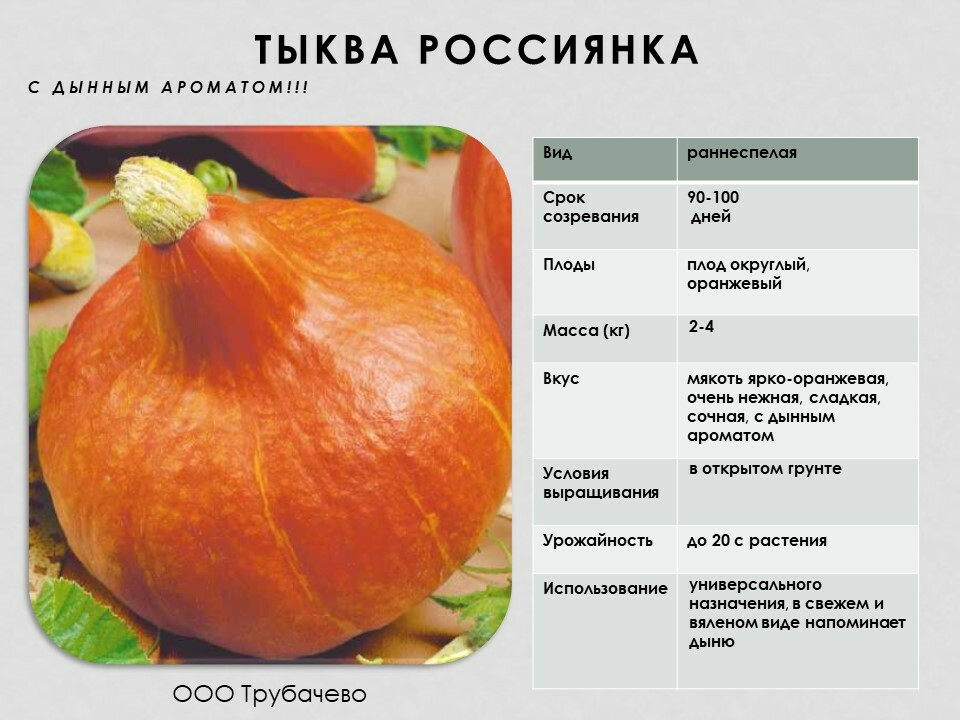 ТЫКВА РОССИЯНКА

С ДЫННЫМ АРОМАТОМ!!!

| Вид | раннеспелая |
|---|---|
| Срок созревания | 90-100 дней |
| Плоды | плод округлый, оранжевый |
| Масса (кг) | 2-4 |
| Вкус | мякоть ярко-оранжевая, очень нежная, сладкая, сочная, с дынным ароматом |
| Условия выращивания | в открытом грунте |
| Урожайность | до 20 с растения |
| Использование | универсального назначения, в свежем и вяленом виде напоминает дыню |

ООО Трубачево